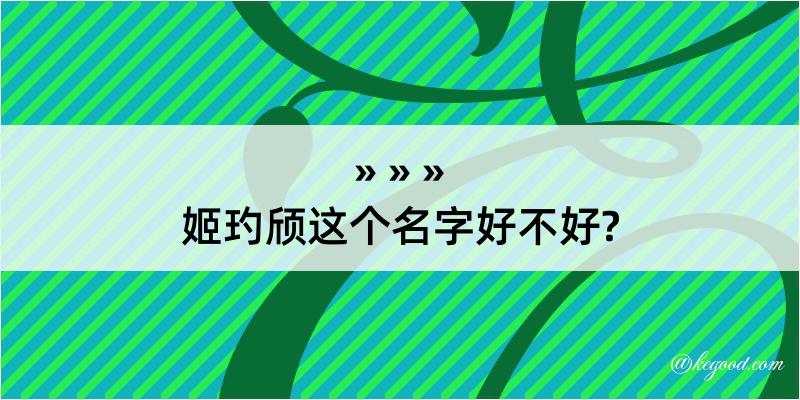 » » »
姬玓颀这个名字好不好?

@kegood.com